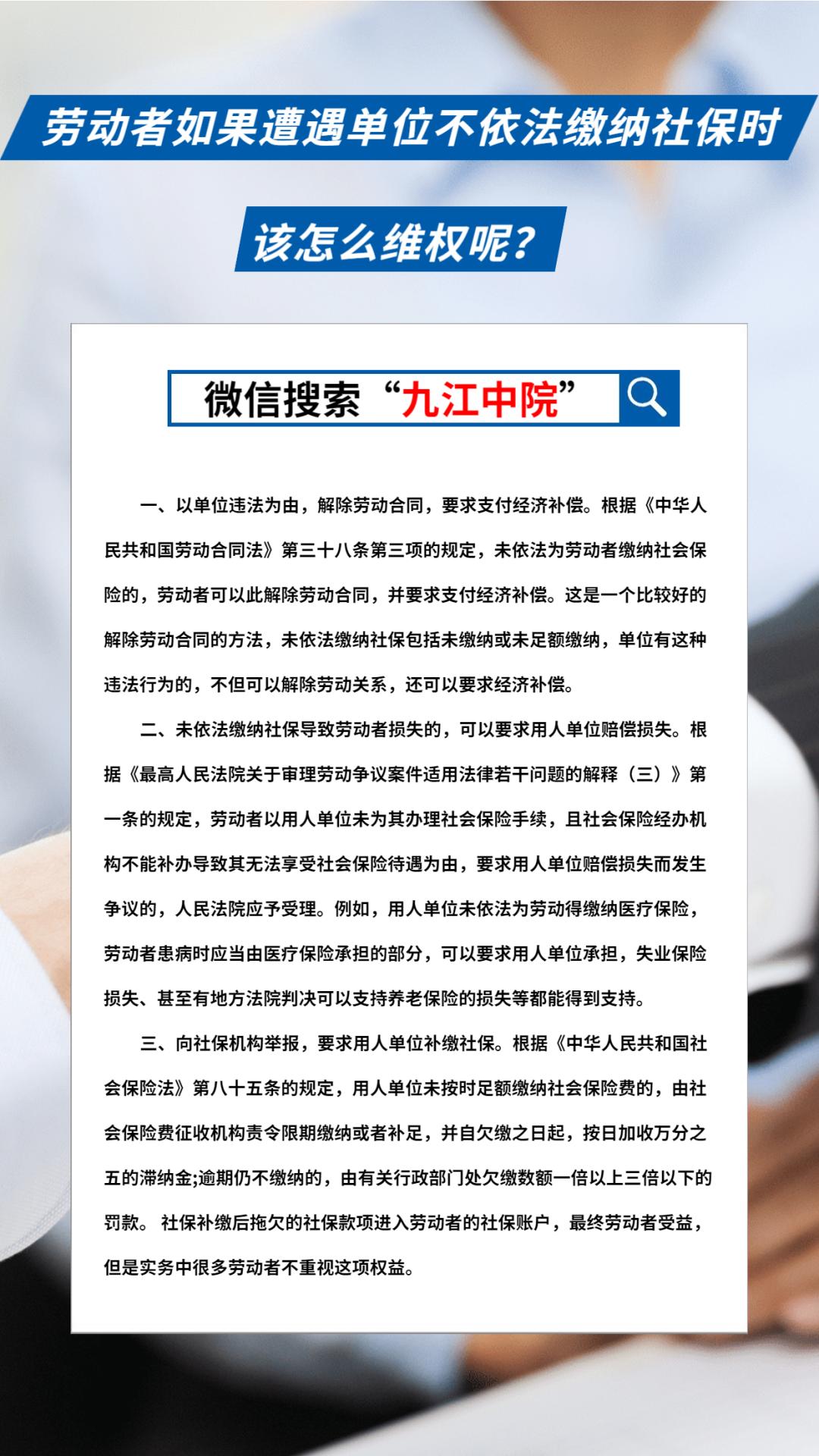 劳动者如果遭遇单位不依法缴纳社保时

该怎么维权呢?

微信搜索“九江中院”

一、以单位违法为由，解除劳动合同，要求支付经济补偿。根据《中华人民共和国劳动合同法》第三十八条第三项的规定，未依法为劳动者缴纳社会保险的，劳动者可以此解除劳动合同，并要求支付经济补偿。这是一个比较好的解除劳动合同的方法，未依法缴纳社保包括未缴纳或未足额缴纳，单位有这种违法行为的，不但可以解除劳动关系，还可以要求经济补偿。

二、未依法缴纳社保导致劳动者损失的，可以要求用人单位赔偿损失。根据《最高人民法院关于审理劳动争议案件适用法律若干问题的解释（三）》第一条的规定，劳动者以用人单位未为其办理社会保险手续，且社会保险经办机构不能补办导致其无法享受社会保险待遇为由，要求用人单位赔偿损失而发生争议的，人民法院应予受理。例如，用人单位未依法为劳动得缴纳医疗保险，劳动者患病时应当由医疗保险承担的部分，可以要求用人单位承担，失业保险损失、甚至有地方法院判决可以支持养老保险的损失等都能得到支持。

三、向社保机构举报，要求用人单位补缴社保。根据《中华人民共和国社会保险法》第八十五条的规定，用人单位未按时足额缴纳社会保险费的，由社会保险费征收机构责令限期缴纳或者补足，并自欠缴之日起，按日加收万分之五的滞纳金;逾期仍不缴纳的，由有关行政部门处欠缴数额一倍以上三倍以下的罚款。社保补缴后拖欠的社保款项进入劳动者的社保账户，最终劳动者受益，但是实务中很多劳动者不重视这项权益。